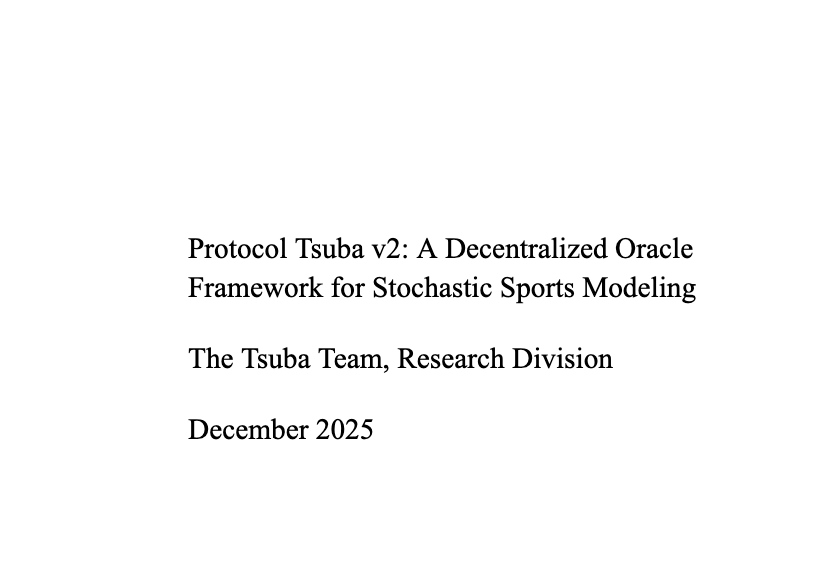 Protocol Tsuba v2: A Decentralized Oracle Framework for Stochastic Sports Modeling

The Tsuba Team, Research Division

December 2025